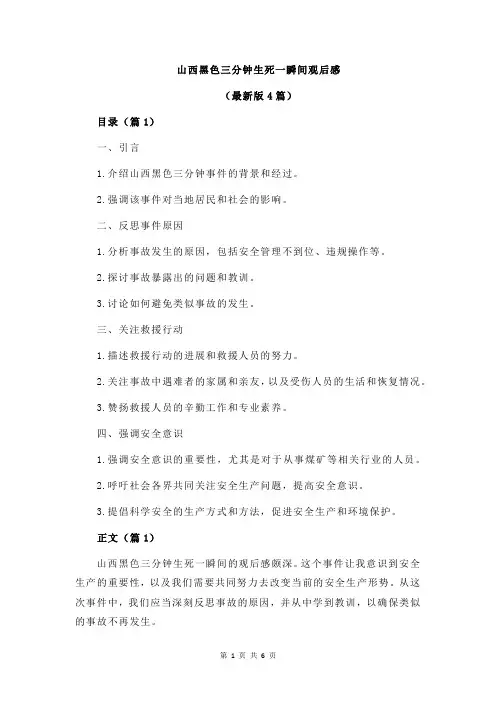 山西黑色三分钟生死一瞬间观后感

（最新版 4 篇）

目录（篇 1）

一、引言

1.介绍山西黑色三分钟事件的背景和经过。

2.强调该事件对当地居民和社会的影响。

二、反思事件原因

1.分析事故发生的原因，包括安全管理不到位、违规操作等。

2.探讨事故暴露出的问题和教训。

3.讨论如何避免类似事故的发生。

三、关注救援行动

1.描述救援行动的进展和救援人员的努力。

2.关注事故中遇难者的家属和亲友，以及受伤人员的生活和恢复情况。

3.赞扬救援人员的辛勤工作和专业素养。

四、强调安全意识

1.强调安全意识的重要性，尤其是对于从事煤矿等相关行业的人员。

2.呼吁社会各界共同关注安全生产问题，提高安全意识。

3.提倡科学安全的生产方式和方法，促进安全生产和环境保护。

正文（篇 1）

山西黑色三分钟生死一瞬间的观后感颇深。这个事件让我意识到安全生产的重要性，以及我们需要共同努力去改变当前的安全生产形势。从这次事件中，我们应当深刻反思事故的原因，并从中学到教训，以确保类似的事故不再发生。

第 1 页 共 6 页